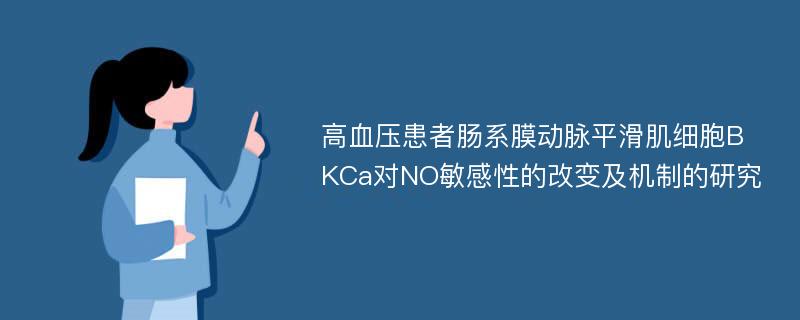 高血压患者肠系膜动脉平滑肌细胞BKCa对NO敏感性的改变及机制的研究